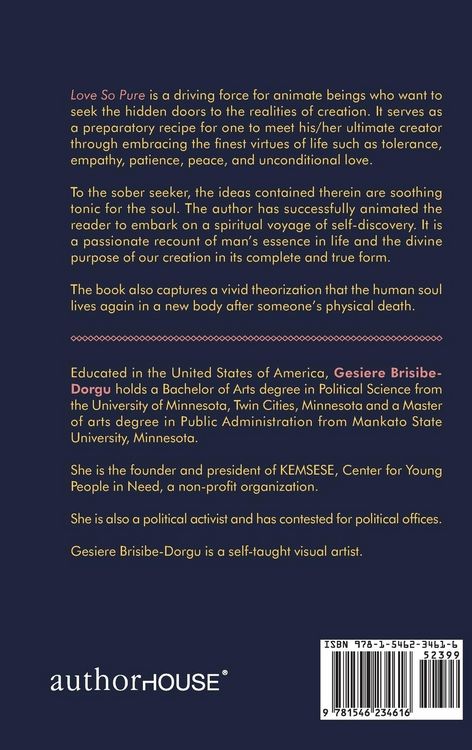 Love So Pure is a driving force for animate beings who want to seek the hidden doors to the realities of creation. It serves as a preparatory recipe for one to meet his/her ultimate creator through embracing the finest virtues of life such as tolerance, empathy, patience, peace, and unconditional love.

To the sober seeker, the ideas contained therein are soothing tonic for the soul. The author has successfully animated the reader to embark on a spiritual voyage of self-discovery. It is a passionate recount of man's essence in life and the divine purpose of our creation in its complete and true form.

The book also captures a vivid theorization that the human soul lives again in a new body after someone's physical death.

Educated in the United States of America, Gesiere Brisibe-Dorgu holds a Bachelor of Arts degree in Political Science from the University of Minnesota, Twin Cities, Minnesota and a Master of arts degree in Public Administration from Mankato State University, Minnesota.

She is the founder and president of KEMSESE, Center for Young People in Need, a non-profit organization.

She is also a political activist and has contested for political offices.

Gesiere Brisibe-Dorgu is a self-taught visual artist.

authorHOUSE®

ISBN 978-1-5462-3461-6
52399
9 781546 234616